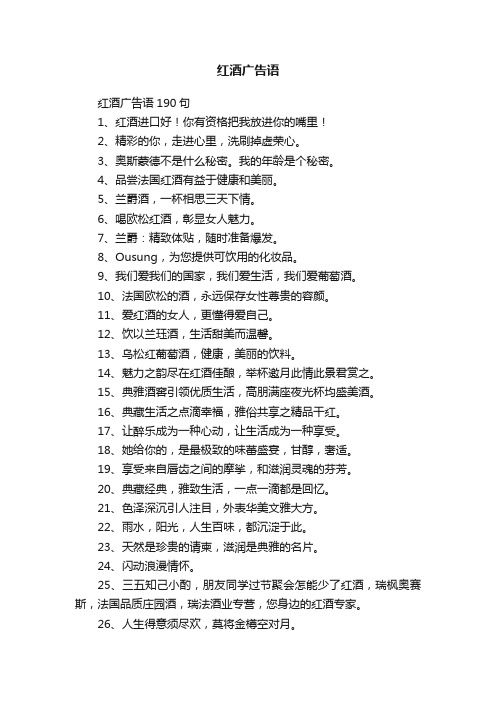 红酒广告语

红酒广告语 190 句

1、红酒进口好！你有资格把我放进你的嘴里！

2、精彩的你，走进心里，洗刷掉虚荣心。

3、奥斯蒙德不是什么秘密。我的年龄是个秘密。

4、品尝法国红酒有益于健康和美丽。

5、兰爵酒，一杯相思三天下情。

6、喝欧松红酒，彰显女人魅力。

7、兰爵：精致体贴，随时准备爆发。

8、Ousung，为您提供可饮用的化妆品。

9、我们爱我们的国家，我们爱生活，我们爱葡萄酒。

10、法国欧松的酒，永远保存女性尊贵的容颜。

11、爱红酒的女人，更懂得爱自己。

12、饮以兰珏酒，生活甜美而温馨。

13、乌松红葡萄酒，健康，美丽的饮料。

14、魅力之韵尽在红酒佳酿，举杯邀月此情此景君赏之。

15、典雅酒窖引领优质生活，高朋满座夜光杯均盛美酒。

16、典藏生活之点滴幸福，雅俗共享之精品干红。

17、让醉乐成为一种心动，让生活成为一种享受。

18、她给你的，是最极致的味蕾盛宴，甘醇，奢适。

19、享受来自唇齿之间的摩挲，和滋润灵魂的芬芳。

20、典藏经典，雅致生活，一点一滴都是回忆。

21、色泽深沉引人注目，外表华美文雅大方。

22、雨水，阳光，人生百味，都沉淀于此。

23、天然是珍贵的请柬，滋润是典雅的名片。

24、闪动浪漫情怀。

25、三五知己小酌，朋友同学过节聚会怎能少了红酒，瑞枫奥赛斯，法国品质庄园酒，瑞法酒业专营，您身边的红酒专家。

26、人生得意须尽欢，莫将金樽空对月。